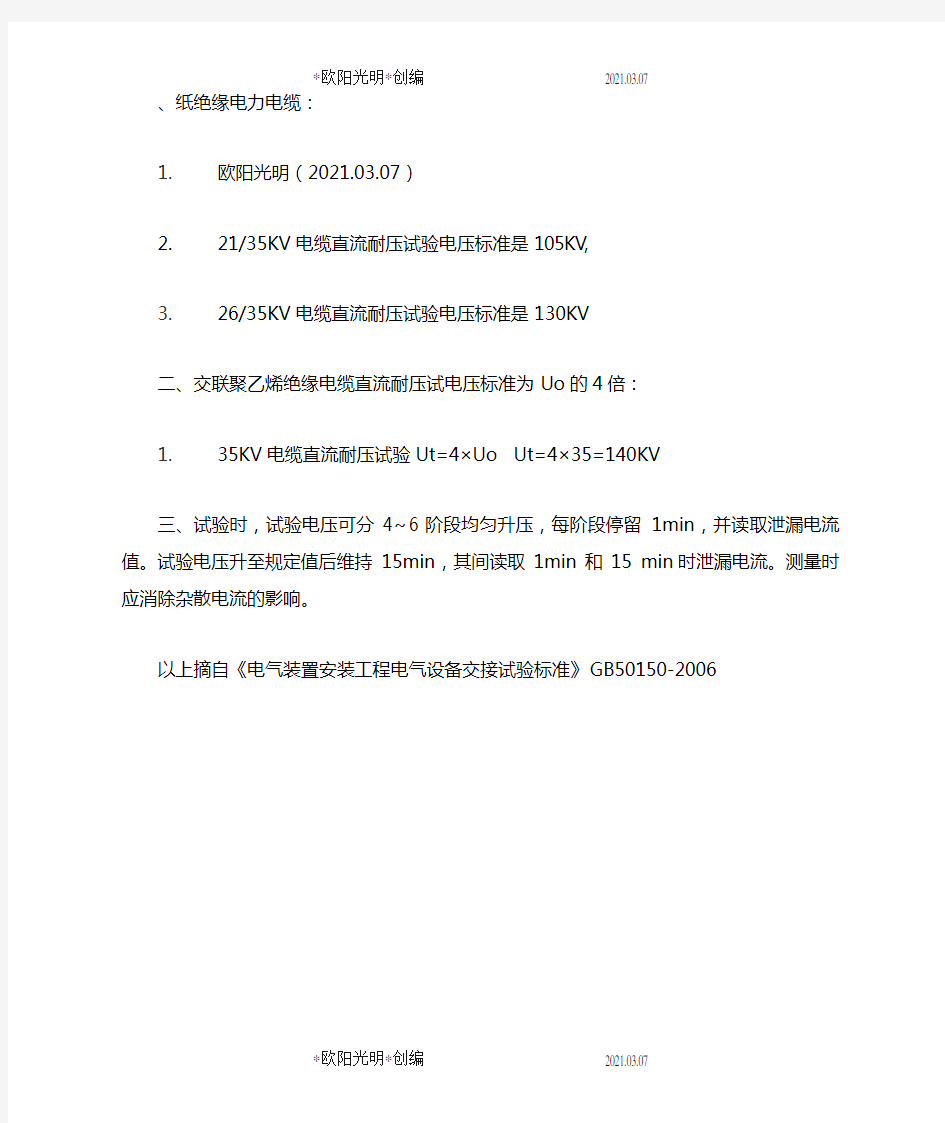 *欧阳光明*创编 2021.03.07

、纸绝缘电力电缆：

1. 欧阳光明（2021.03.07）

2. 21/35KV 电缆直流耐压试验电压标准是 105KV,

3. 26/35KV 电缆直流耐压试验电压标准是 130KV

二、交联聚乙烯绝缘电缆直流耐压试电压标准为 Uo 的 4 倍：

1. 35KV 电缆直流耐压试验 Ut=4×Uo Ut=4×35=140KV

三、试验时，试验电压可分 4~6 阶段均匀升压，每阶段停留 1min，并读取泄漏电流值。试验电压升至规定值后维持 15min，其间读取 1min 和 15 min 时泄漏电流。测量时应消除杂散电流的影响。

以上摘自《电气装置安装工程电气设备交接试验标准》GB50150-2006

*欧阳光明*创编 2021.03.07